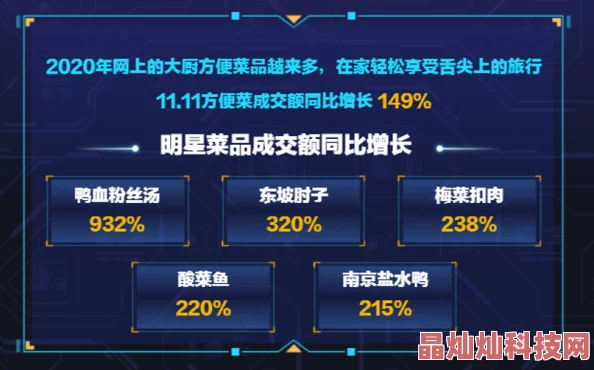 2020年网上的大厨方便菜品越来多，在家轻松享受舌尖上的旅行

11.11方便菜成交额同比增长 149%

明星菜品成交额同比增长

鸭血粉丝汤
932%

东坡肘子
320%

梅菜扣肉
238%

酸菜鱼
220%

南京盐水鸭
215%

晶灿灿科技网